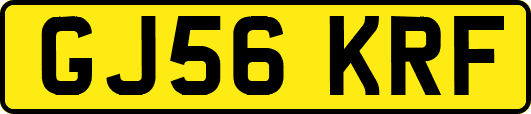 GJ56 KRF